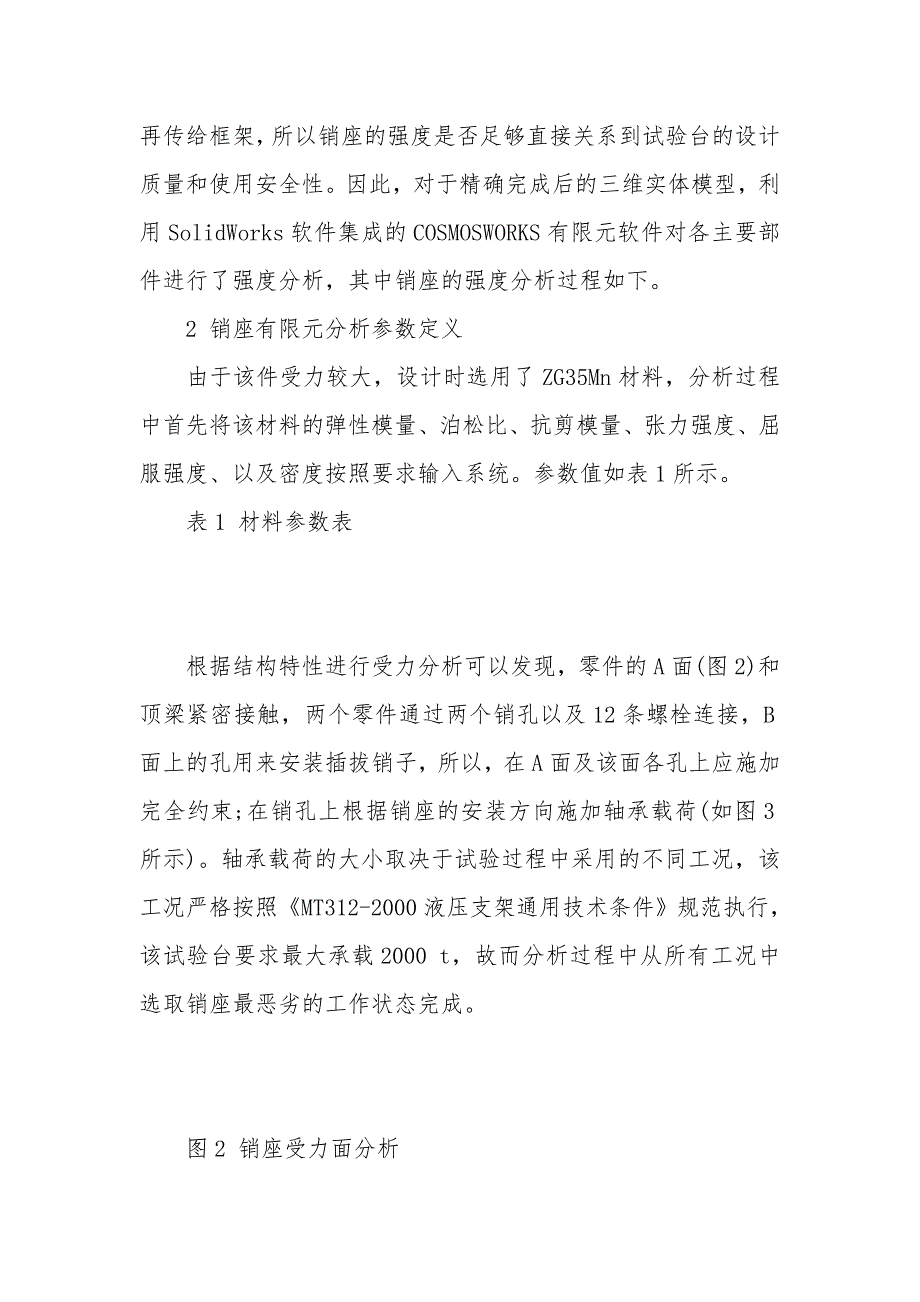 再传给框架，所以销座的强度是否足够直接关系到试验台的设计质量和使用安全性。因此，对于精确完成后的三维实体模型，利用 SolidWorks 软件集成的 COSMOSWORKS 有限元软件对各主要部件进行了强度分析，其中销座的强度分析过程如下。

2 销座有限元分析参数定义

由于该件受力较大，设计时选用了 ZG35Mn 材料，分析过程中首先将该材料的弹性模量、泊松比、抗剪模量、张力强度、屈服强度、以及密度按照要求输入系统。参数值如表 1 所示。

表 1 材料参数表

根据结构特性进行受力分析可以发现，零件的 A 面(图 2)和顶梁紧密接触，两个零件通过两个销孔以及 12 条螺栓连接，B 面上的孔用来安装插拔销子，所以，在 A 面及该面各孔上应施加完全约束;在销孔上根据销座的安装方向施加轴承载荷(如图 3 所示)。轴承载荷的大小取决于试验过程中采用的不同工况，该工况严格按照《MT312-2000 液压支架通用技术条件》规范执行，该试验台要求最大承载 2000 t，故而分析过程中从所有工况中选取销座最恶劣的工作状态完成。

图 2 销座受力面分析